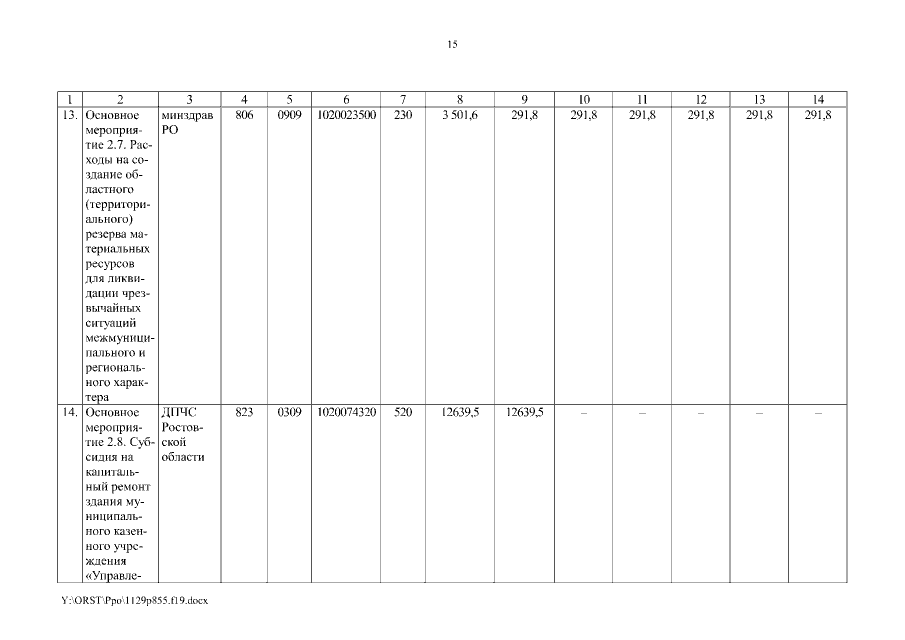 15

| 1 | 2 | 3 | 4 | 5 | 6 | 7 | 8 | 9 | 10 | 11 | 12 | 13 | 14 |
|---|---|---|---|---|---|---|---|---|---|---|---|---|---|
| 13. | Основное мероприятие 2.7. Расходы на создание областного (территориального) резерва материальных ресурсов для ликвидации чрезвычайных ситуаций межмуниципального и регионального характера | минздрав РО | 806 | 0909 | 1020023500 | 230 | 3 501,6 | 291,8 | 291,8 | 291,8 | 291,8 | 291,8 | 291,8 |
| 14. | Основное мероприятие 2.8. Субсидия на капитальный ремонт здания муниципального казенного учреждения «Управле- | ДПЧС Ростовской области | 823 | 0309 | 1020074320 | 520 | 12639,5 | 12639,5 | – | – | – | – | – |

Y:\ORST\Ppo\1129p855.f19.docx